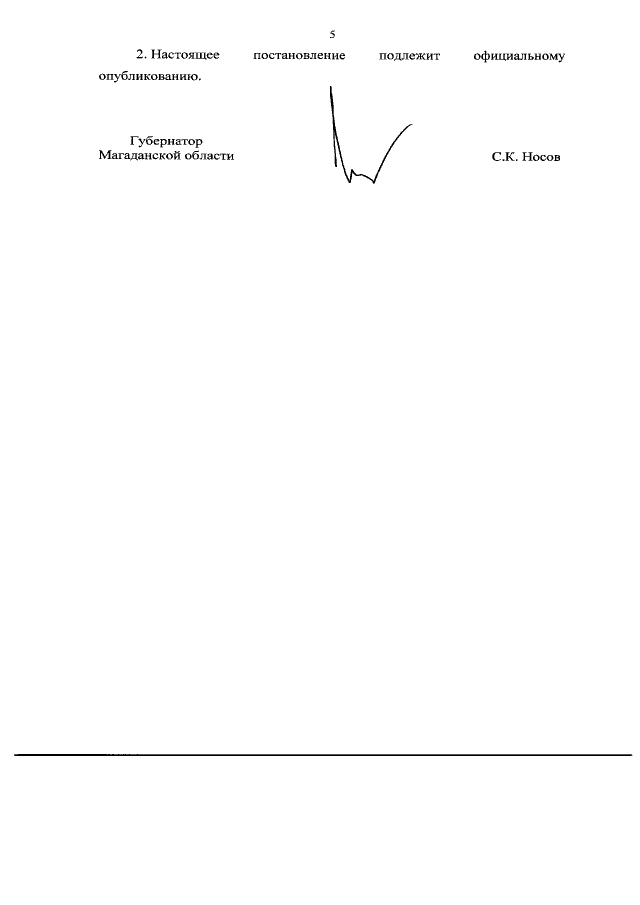 5

2. Настоящее постановление подлежит официальному опубликованию.

Губернатор
Магаданской области

С.К. Носов